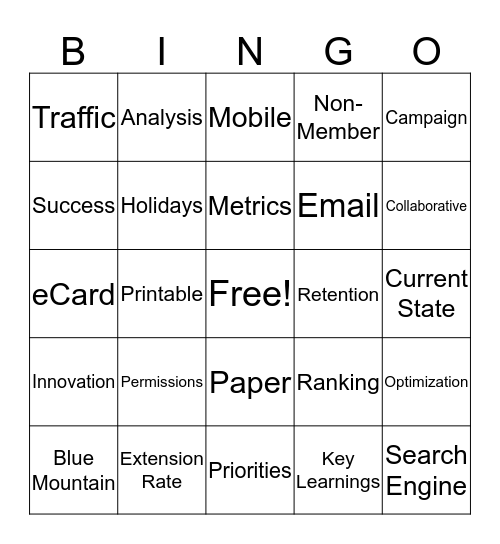 | B | I | N | G | O |
|---|---|---|---|---|
| Traffic | Analysis | Mobile | Non-Member | Campaign |
| Success | Holidays | Metrics | Email | Collaborative |
| eCard | Printable | Free! | Retention | Current State |
| Innovation | Permissions | Paper | Ranking | Optimization |
| Blue Mountain | Extension Rate | Priorities | Key Learnings | Search Engine |